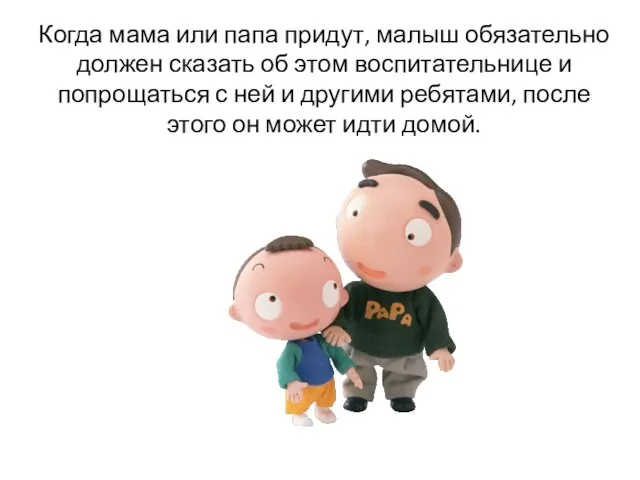 Когда мама или папа придут, малыш обязательно должен сказать об этом воспитательнице и попрощаться с ней и другими ребятами, после этого он может идти домой.

PAPA